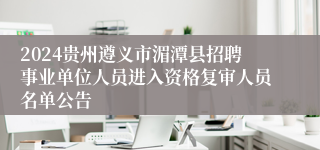 2024贵州遵义市湄潭县招聘事业单位人员进入资格复审人员名单公告